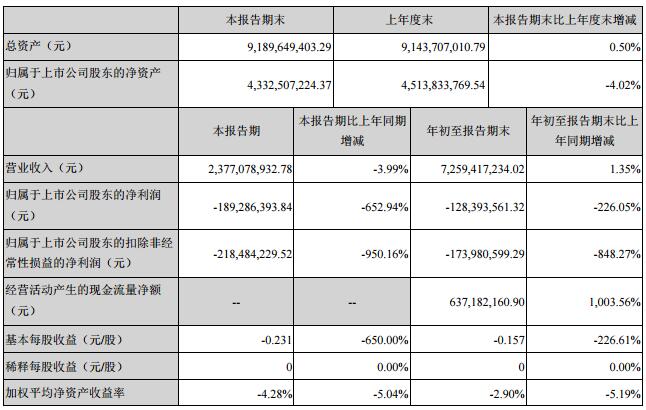 | | 本报告期末 | 上年度末 | 本报告期末比上年度末增减 |
|---|---|---|---|
| 总资产（元） | 9,189,649,403.29 | 9,143,707,010.79 | 0.50% |
| 归属于上市公司股东的净资产（元） | 4,332,507,224.37 | 4,513,833,769.54 | -4.02% |

| | 本报告期 | 本报告期比上年同期增减 | 年初至报告期末 | 年初至报告期末比上年同期增减 |
|---|---|---|---|---|
| 营业收入（元） | 2,377,078,932.78 | -3.99% | 7,259,417,234.02 | 1.35% |
| 归属于上市公司股东的净利润（元） | -189,286,393.84 | -652.94% | -128,393,561.32 | -226.05% |
| 归属于上市公司股东的扣除非经常性损益的净利润（元） | -218,484,229.52 | -950.16% | -173,980,599.29 | -848.27% |
| 经营活动产生的现金流量净额（元） | -- | -- | 637,182,160.90 | 1,003.56% |
| 基本每股收益（元/股） | -0.231 | -650.00% | -0.157 | -226.61% |
| 稀释每股收益（元/股） | 0 | 0.00% | 0 | 0.00% |
| 加权平均净资产收益率 | -4.28% | -5.04% | -2.90% | -5.19% |